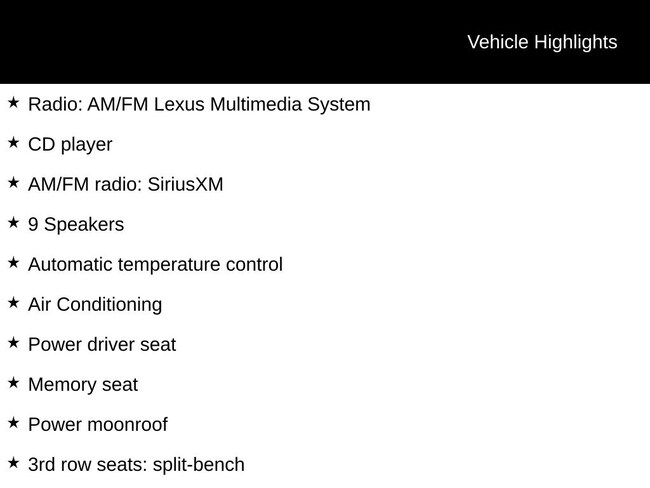 Vehicle Highlights

★ Radio: AM/FM Lexus Multimedia System

★ CD player

★ AM/FM radio: SiriusXM

★ 9 Speakers

★ Automatic temperature control

★ Air Conditioning

★ Power driver seat

★ Memory seat

★ Power moonroof

★ 3rd row seats: split-bench